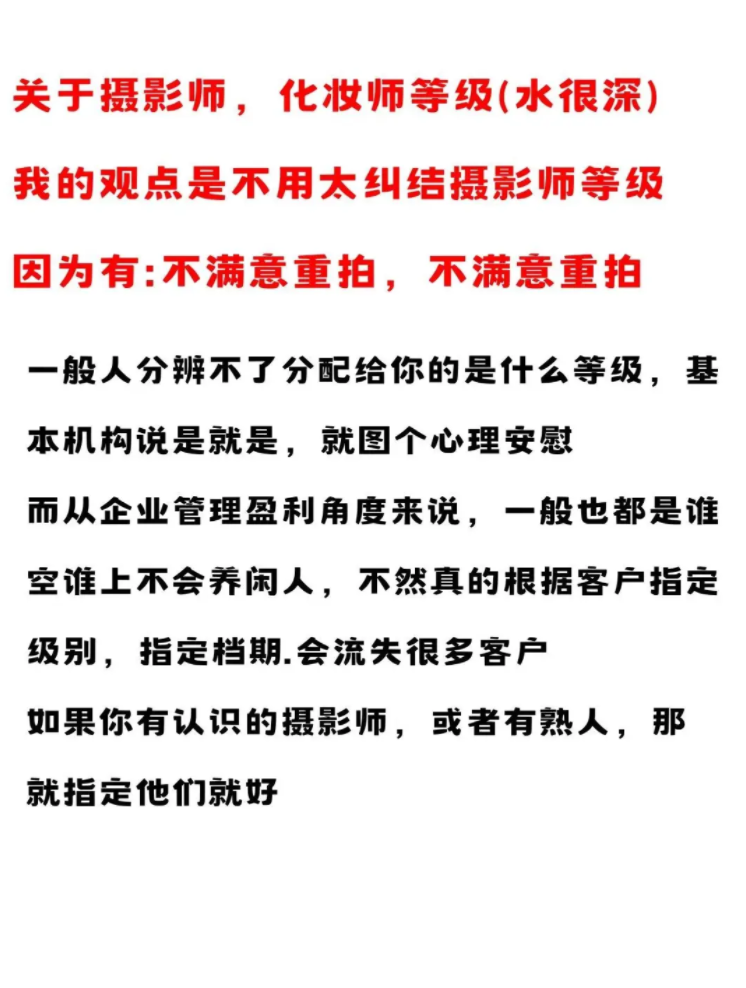 关于摄影师，化妆师等级(水很深)

我的观点是不用太纠结摄影师等级

因为有:不满意重拍，不满意重拍

一般人分辨不了分配给你的是什么等级，基本机构说是就是，就图个心理安慰
而从企业管理盈利角度来说，一般也都是谁空谁上不会养闲人，不然真的根据客户指定级别，指定档期.会流失很多客户
如果你有认识的摄影师，或者有熟人，那就指定他们就好